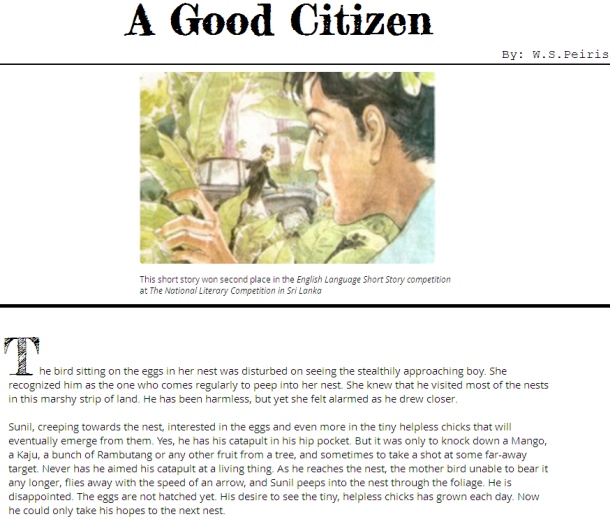 A Good Citizen

By: W.S.Peiris

This short story won second place in the English Language Short Story competition at The National Literary Competition in Sri Lanka

The bird sitting on the eggs in her nest was disturbed on seeing the stealthily approaching boy. She recognized him as the one who comes regularly to peep into her nest. She knew that he visited most of the nests in this marshy strip of land. He has been harmless, but yet she felt alarmed as he drew closer.

Sunil, creeping towards the nest, interested in the eggs and even more in the tiny helpless chicks that will eventually emerge from them. Yes, he has his catapult in his hip pocket. But it was only to knock down a Mango, a Kaju, a bunch of Rambutang or any other fruit from a tree, and sometimes to take a shot at some far-away target. Never has he aimed his catapult at a living thing. As he reaches the nest, the mother bird unable to bear it any longer, flies away with the speed of an arrow, and Sunil peeps into the nest through the foliage. He is disappointed. The eggs are not hatched yet. His desire to see the tiny, helpless chicks has grown each day. Now he could only take his hopes to the next nest.